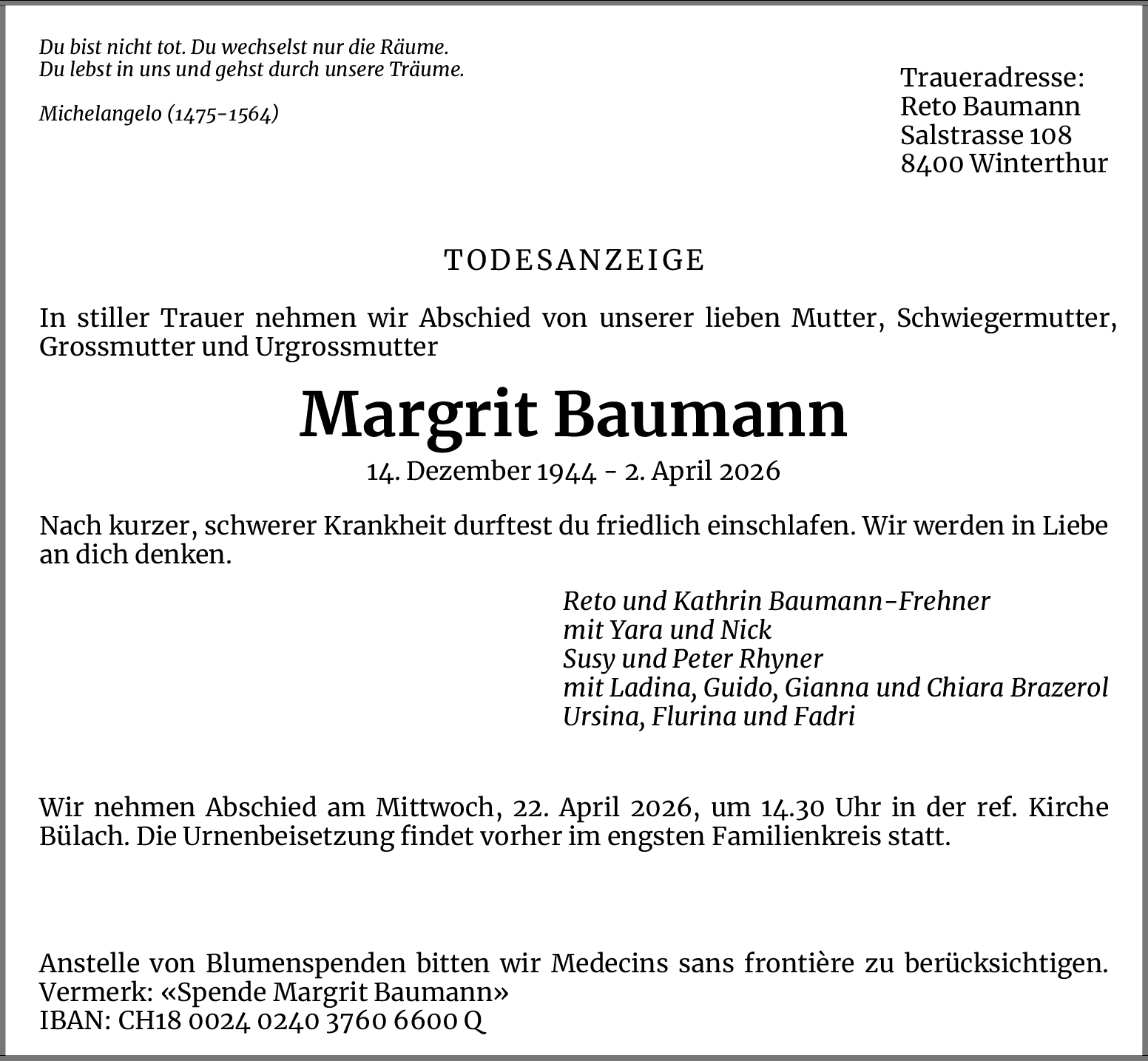 Du bist nicht tot. Du wechselst nur die Räume.
Du lebst in uns und gehst durch unsere Träume.

Michelangelo (1475-1564)

Traueradresse:
Reto Baumann
Salstrasse 108
8400 Winterthur

TODESANZEIGE

In stiller Trauer nehmen wir Abschied von unserer lieben Mutter, Schwiegermutter, Grossmutter und Urgrossmutter

Margrit Baumann

14. Dezember 1944 - 2. April 2026

Nach kurzer, schwerer Krankheit durftest du friedlich einschlafen. Wir werden in Liebe an dich denken.

Reto und Kathrin Baumann-Frehner
mit Yara und Nick
Susy und Peter Rhyner
mit Ladina, Guido, Gianna und Chiara Brazerol
Ursina, Flurina und Fadri

Wir nehmen Abschied am Mittwoch, 22. April 2026, um 14.30 Uhr in der ref. Kirche Bülach. Die Urnenbeisetzung findet vorher im engsten Familienkreis statt.

Anstelle von Blumenspenden bitten wir Medecins sans frontière zu berücksichtigen.
Vermerk: «Spende Margrit Baumann»
IBAN: CH18 0024 0240 3760 6600 Q